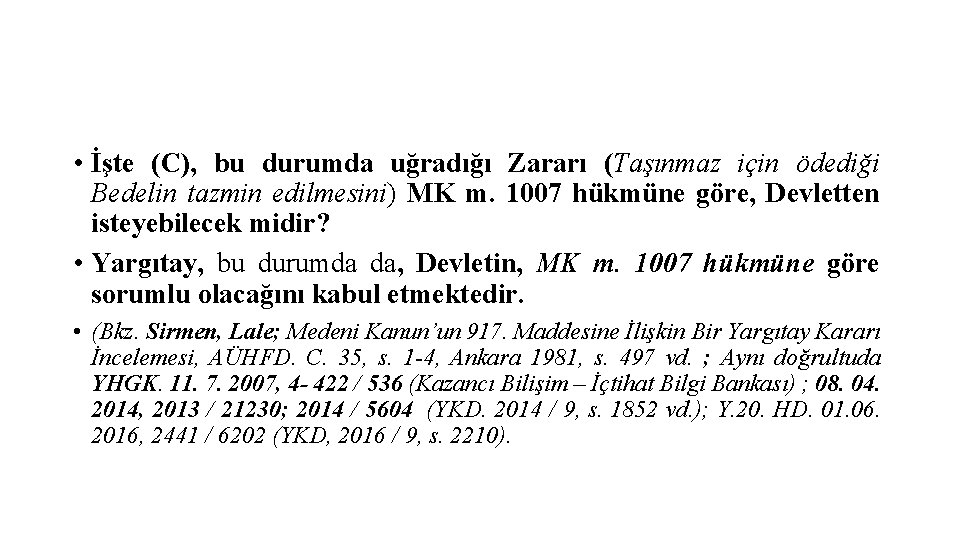 • İşte (C), bu durumda uğradığı Zararı (Taşınmaz için ödediği Bedelin tazmin edilmesini) MK m. 1007 hükmüne göre, Devletten isteyebilecek midir?

• Yargıtay, bu durumda da, Devletin, MK m. 1007 hükmüne göre sorumlu olacağını kabul etmektedir.

• (Bkz. Sirmen, Lale; Medeni Kanun'un 917. Maddesine İlişkin Bir Yargıtay Kararı İncelemesi, AÜHFD. C. 35, s. 1-4, Ankara 1981, s. 497 vd. ; Aynı doğrultuda YHGK. 11. 7. 2007, 4- 422 / 536 (Kazancı Bilişim – İçtihat Bilgi Bankası) ; 08. 04. 2014, 2013 / 21230; 2014 / 5604 (YKD. 2014 / 9, s. 1852 vd.); Y.20. HD. 01.06. 2016, 2441 / 6202 (YKD, 2016 / 9, s. 2210).